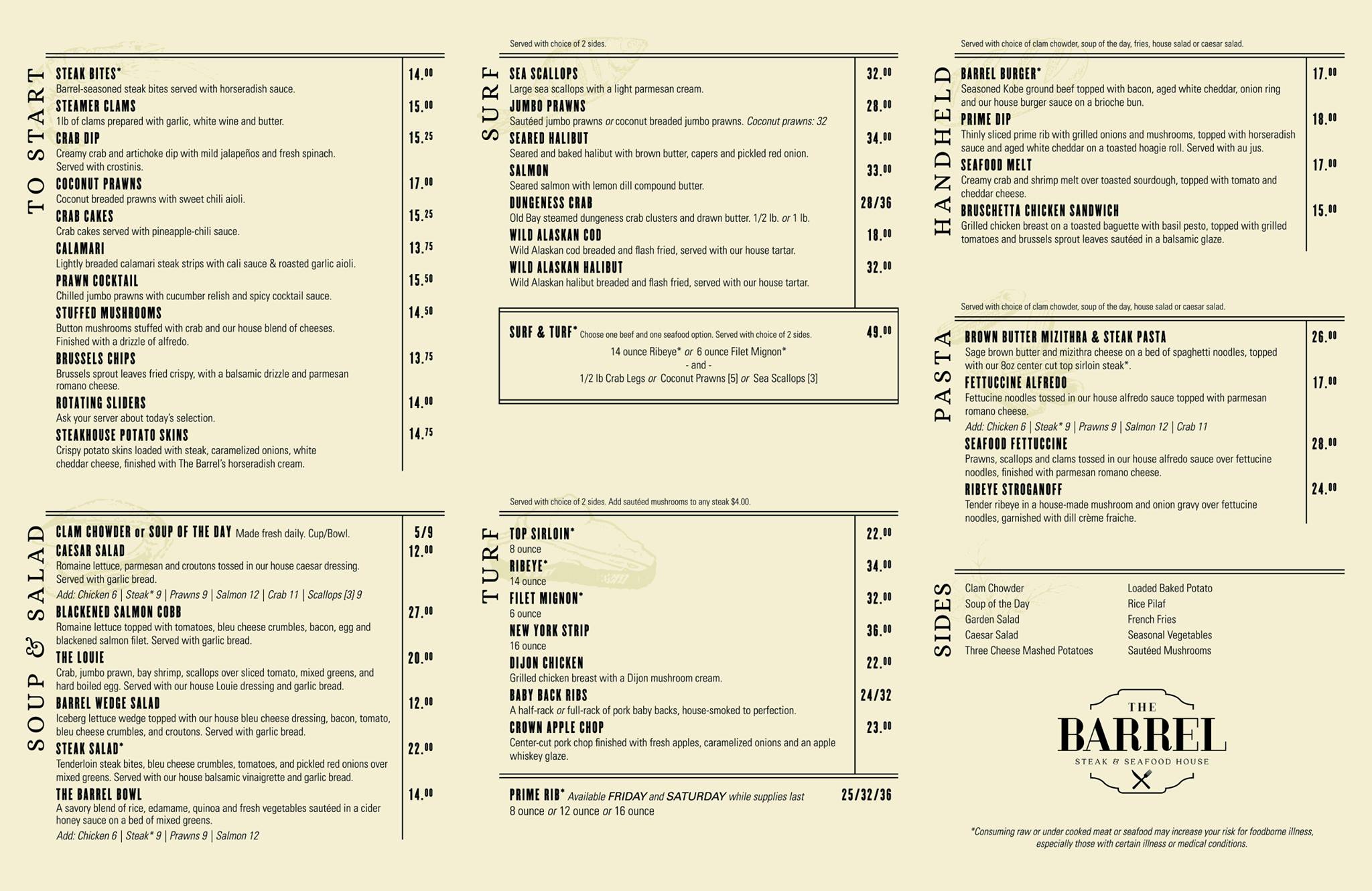 TO START

STEAK BITES* 14.00
Barrel-seasoned steak bites served with horseradish sauce.

STEAMER CLAMS 15.00
1lb of clams prepared with garlic, white wine and butter.

CRAB DIP 15.25
Creamy crab and artichoke dip with mild jalapeños and fresh spinach. Served with crostinis.

COCONUT PRAWNS 17.00
Coconut breaded prawns with sweet chili aioli.

CRAB CAKES 15.25
Crab cakes served with pineapple-chili sauce.

CALAMARI 13.75
Lightly breaded calamari steak strips with cali sauce & roasted garlic aioli.

PRAWN COCKTAIL 15.50
Chilled jumbo prawns with cucumber relish and spicy cocktail sauce.

STUFFED MUSHROOMS 14.50
Button mushrooms stuffed with crab and our house blend of cheeses. Finished with a drizzle of alfredo.

BRUSSELS CHIPS 13.75
Brussels sprout leaves fried crispy, with a balsamic drizzle and parmesan romano cheese.

ROTATING SLIDERS 14.00
Ask your server about today's selection.

STEAKHOUSE POTATO SKINS 14.75
Crispy potato skins loaded with steak, caramelized onions, white cheddar cheese, finished with The Barrel's horseradish cream.

SOUP & SALAD

CLAM CHOWDER or SOUP OF THE DAY Made fresh daily. Cup/Bowl. 5/9

CAESAR SALAD 12.00
Romaine lettuce, parmesan and croutons tossed in our house caesar dressing. Served with garlic bread.
Add: Chicken 6 | Steak* 9 | Prawns 9 | Salmon 12 | Crab 11 | Scallops [3] 9

BLACKENED SALMON COBB 27.00
Romaine lettuce topped with tomatoes, bleu cheese crumbles, bacon, egg and blackened salmon filet. Served with garlic bread.

THE LOUIE 20.00
Crab, jumbo prawn, bay shrimp, scallops over sliced tomato, mixed greens, and hard boiled egg. Served with our house Louie dressing and garlic bread.

BARREL WEDGE SALAD 12.00
Iceberg lettuce wedge topped with our house bleu cheese dressing, bacon, tomato, bleu cheese crumbles, and croutons. Served with garlic bread.

STEAK SALAD* 22.00
Tenderloin steak bites, bleu cheese crumbles, tomatoes, and pickled red onions over mixed greens. Served with our house balsamic vinaigrette and garlic bread.

THE BARREL BOWL 14.00
A savory blend of rice, edamame, quinoa and fresh vegetables sautéed in a cider honey sauce on a bed of mixed greens.
Add: Chicken 6 | Steak* 9 | Prawns 9 | Salmon 12

Served with choice of 2 sides.

SURF

SEA SCALLOPS 32.00
Large sea scallops with a light parmesan cream.

JUMBO PRAWNS 28.00
Sautéed jumbo prawns or coconut breaded jumbo prawns. Coconut prawns: 32

SEARED HALIBUT 34.00
Seared and baked halibut with brown butter, capers and pickled red onion.

SALMON 33.00
Seared salmon with lemon dill compound butter.

DUNGENESS CRAB 28/36
Old Bay steamed dungeness crab clusters and drawn butter. 1/2 lb. or 1 lb.

WILD ALASKAN COD 18.00
Wild Alaskan cod breaded and flash fried, served with our house tartar.

WILD ALASKAN HALIBUT 32.00
Wild Alaskan halibut breaded and flash fried, served with our house tartar.

SURF & TURF* Choose one beef and one seafood option. Served with choice of 2 sides. 49.00
14 ounce Ribeye* or 6 ounce Filet Mignon*
- and -
1/2 lb Crab Legs or Coconut Prawns [5] or Sea Scallops [3]

Served with choice of 2 sides. Add sautéed mushrooms to any steak $4.00.

TURF

TOP SIRLOIN* 22.00
8 ounce

RIBEYE* 34.00
14 ounce

FILET MIGNON* 32.00
6 ounce

NEW YORK STRIP 36.00
16 ounce

DIJON CHICKEN 22.00
Grilled chicken breast with a Dijon mushroom cream.

BABY BACK RIBS 24/32
A half-rack or full-rack of pork baby backs, house-smoked to perfection.

CROWN APPLE CHOP 23.00
Center-cut pork chop finished with fresh apples, caramelized onions and an apple whiskey glaze.

PRIME RIB* Available FRIDAY and SATURDAY while supplies last 25/32/36
8 ounce or 12 ounce or 16 ounce

Served with choice of clam chowder, soup of the day, fries, house salad or caesar salad.

HANDHELD

BARREL BURGER* 17.00
Seasoned Kobe ground beef topped with bacon, aged white cheddar, onion ring and our house burger sauce on a brioche bun.

PRIME DIP 18.00
Thinly sliced prime rib with grilled onions and mushrooms, topped with horseradish sauce and aged white cheddar on a toasted hoagie roll. Served with au jus.

SEAFOOD MELT 17.00
Creamy crab and shrimp melt over toasted sourdough, topped with tomato and cheddar cheese.

BRUSCHETTA CHICKEN SANDWICH 15.00
Grilled chicken breast on a toasted baguette with basil pesto, topped with grilled tomatoes and brussels sprout leaves sautéed in a balsamic glaze.

Served with choice of clam chowder, soup of the day, house salad or caesar salad.

PASTA

BROWN BUTTER MIZITHRA & STEAK PASTA 26.00
Sage brown butter and mizithra cheese on a bed of spaghetti noodles, topped with our 8oz center cut top sirloin steak*.

FETTUCCINE ALFREDO 17.00
Fettucine noodles tossed in our house alfredo sauce topped with parmesan romano cheese.
Add: Chicken 6 | Steak* 9 | Prawns 9 | Salmon 12 | Crab 11

SEAFOOD FETTUCCINE 28.00
Prawns, scallops and clams tossed in our house alfredo sauce over fettucine noodles, finished with parmesan romano cheese.

RIBEYE STROGANOFF 24.00
Tender ribeye in a house-made mushroom and onion gravy over fettucine noodles, garnished with dill crème fraiche.

SIDES

Clam Chowder
Soup of the Day
Garden Salad
Caesar Salad
Three Cheese Mashed Potatoes

Loaded Baked Potato
Rice Pilaf
French Fries
Seasonal Vegetables
Sautéed Mushrooms

THE BARREL
STEAK & SEAFOOD HOUSE

*Consuming raw or under cooked meat or seafood may increase your risk for foodborne illness, especially those with certain illness or medical conditions.